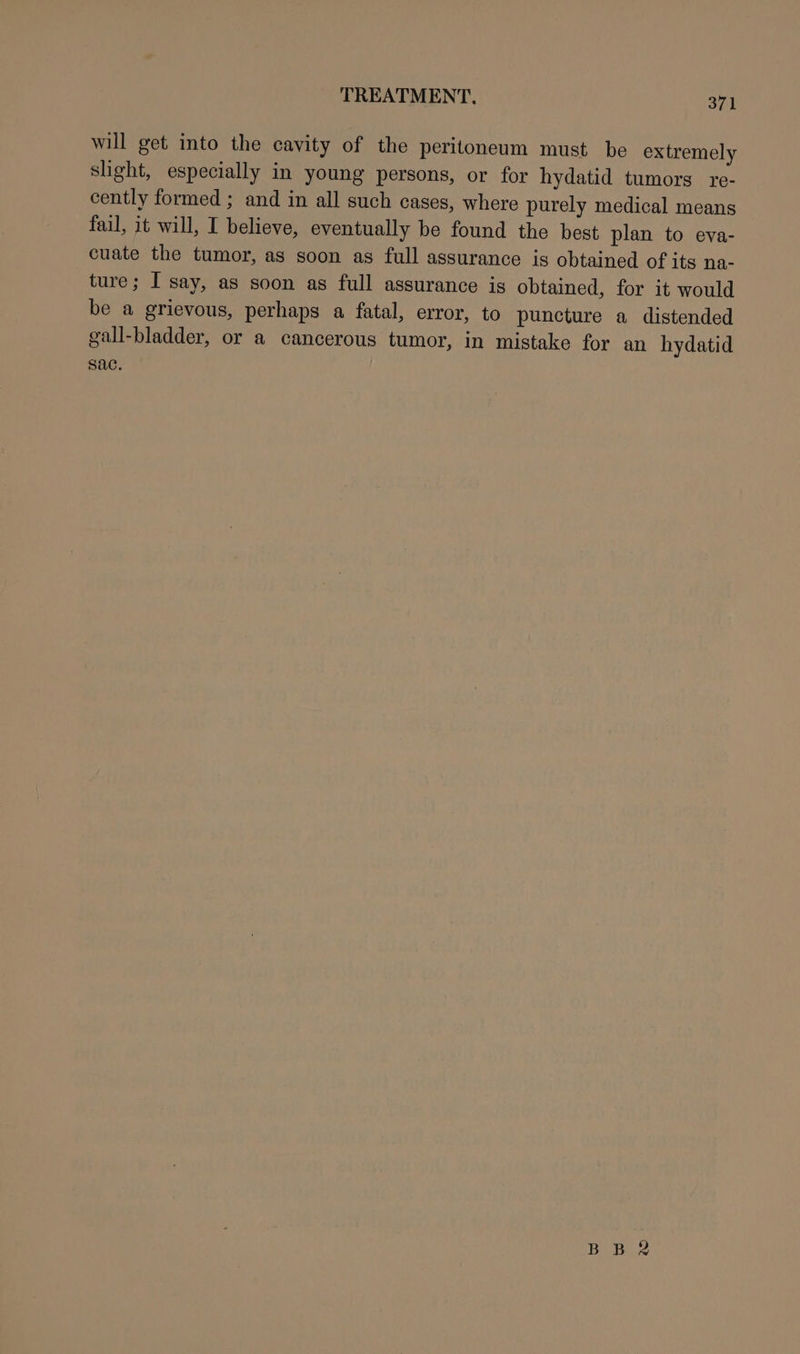 TREATMENT. 371

will get into the cavity of the peritoneum must be extremely slight, especially in young persons, or for hydatid tumors recently formed; and in all such cases, where purely medical means fail, it will, I believe, eventually be found the best plan to evacuate the tumor, as soon as full assurance is obtained of its nature; I say, as soon as full assurance is obtained, for it would be a grievous, perhaps a fatal, error, to puncture a distended gall-bladder, or a cancerous tumor, in mistake for an hydatid sac.

B B 2